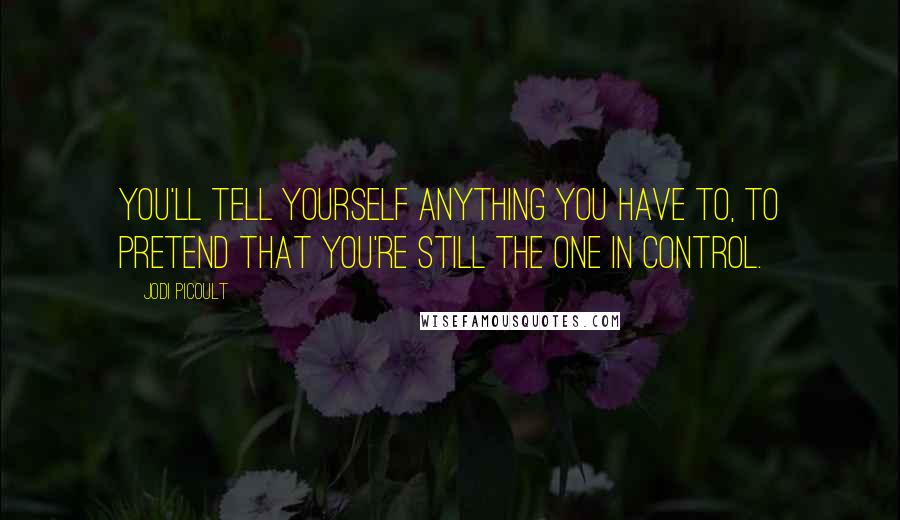 YOU'LL TELL YOURSELF ANYTHING YOU HAVE TO, TO PRETEND THAT YOU'RE STILL THE ONE IN CONTROL.

JODI PICOULT

WISEFAMOUSQUOTES.COM